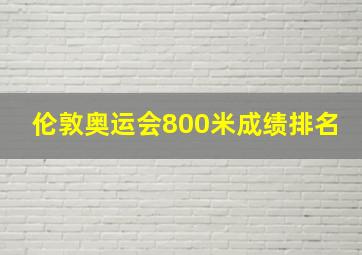 伦敦奥运会800米成绩排名